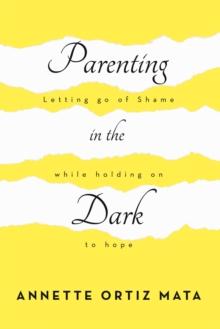 Parenting

Letting go of Shame

in the

while holding on

Dark

to hope

ANNETTE ORTIZ MATA